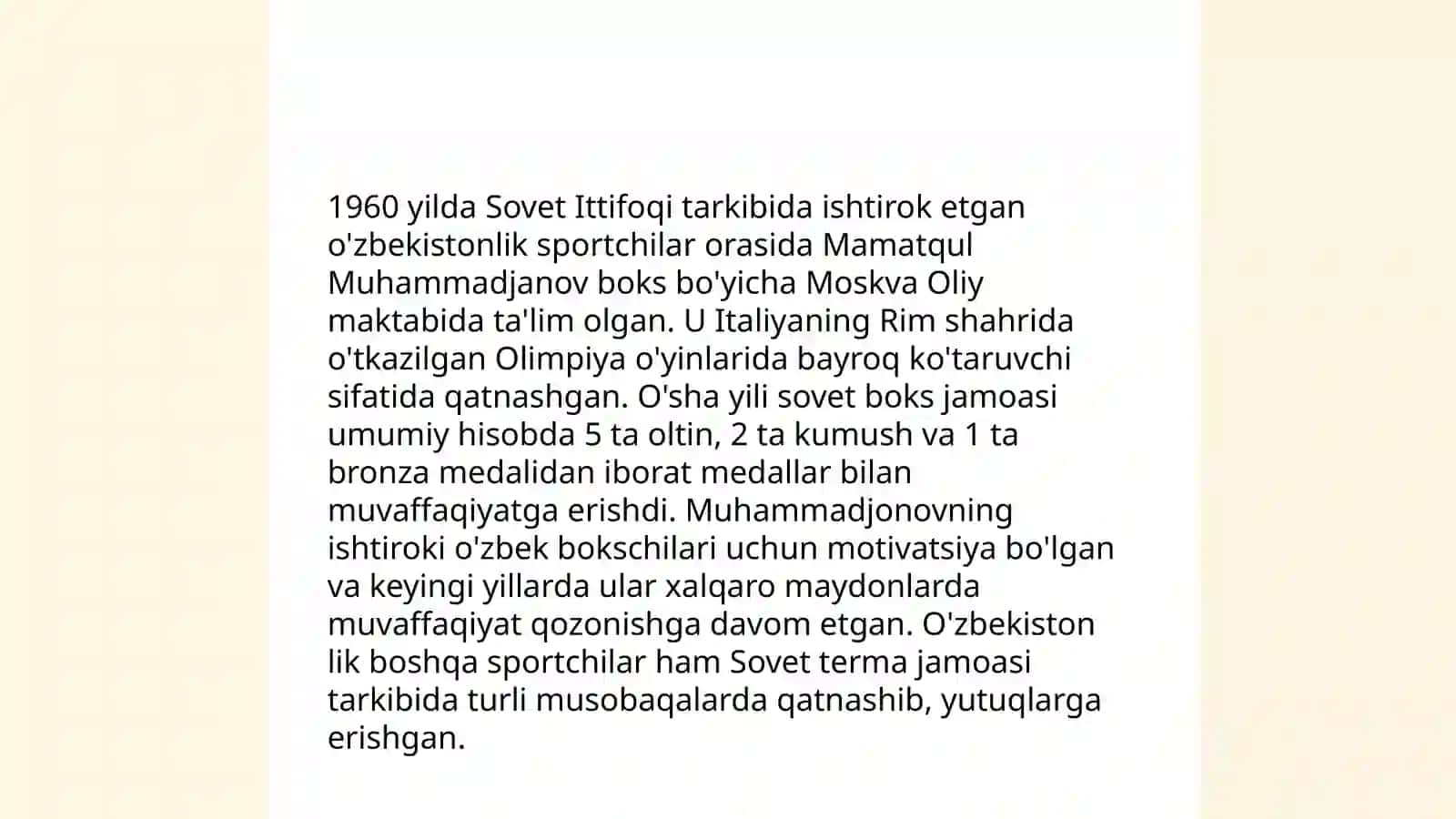 1960 yilda Sovet Ittifoqi tarkibida ishtirok etgan o'zbekistonlik sportchilar orasida Mamatqul Muhammadjanov boks bo'yicha Moskva Oliy maktabida ta'lim olgan. U Italiyaning Rim shahrida o'tkazilgan Olimpiya o'yinlarida bayroq ko'taruvchi sifatida qatnashgan. O'sha yili sovet boks jamoasi umumiy hisobda 5 ta oltin, 2 ta kumush va 1 ta bronza medalidan iborat medallar bilan muvaffaqiyatga erishdi. Muhammadjonovning ishtiroki o'zbek bokschilari uchun motivatsiya bo'lgan va keyingi yillarda ular xalqaro maydonlarda muvaffaqiyat qozonishga davom etgan. O'zbekiston lik boshqa sportchilar ham Sovet terma jamoasi tarkibida turli musobaqalarda qatnashib, yutuqlarga erishgan.